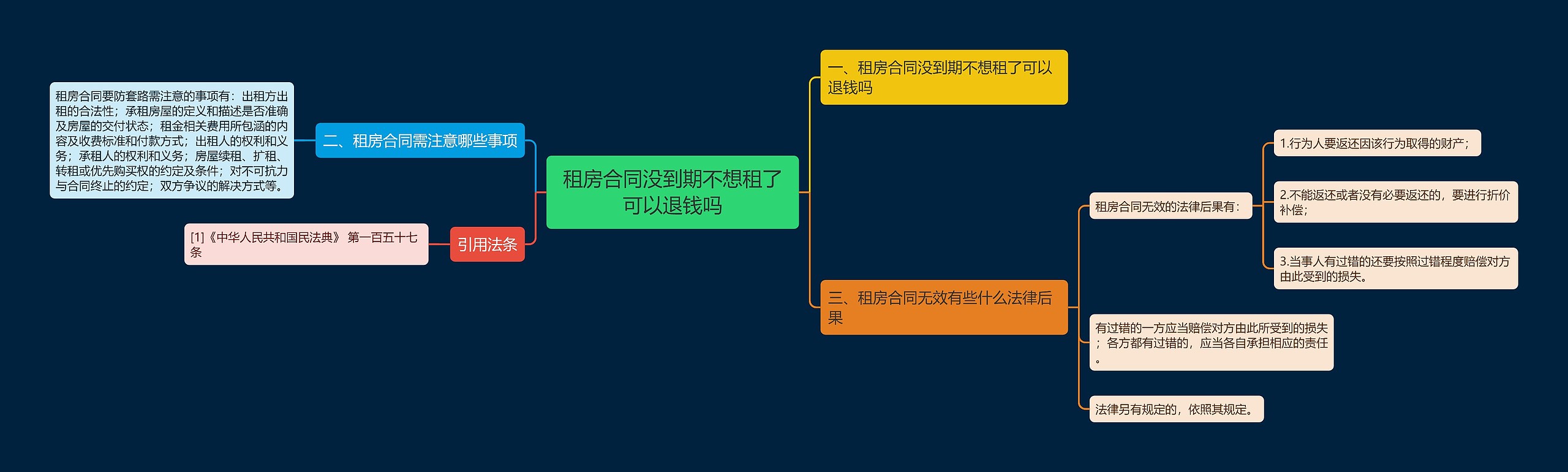 租房合同没到期不想租了可以退钱吗

一、租房合同没到期不想租了可以退钱吗

二、租房合同需注意哪些事项

租房合同要防套路需注意的事项有：出租方出租的合法性；承租房屋的定义和描述是否准确及房屋的交付状态；租金相关费用所包涵的内容及收费标准和付款方式；出租人的权利和义务；承租人的权利和义务；房屋续租、扩租、转租或优先购买权的约定及条件；对不可抗力与合同终止的约定；双方争议的解决方式等。

引用法条

[1]《中华人民共和国民法典》 第一百五十七条

三、租房合同无效有些什么法律后果

租房合同无效的法律后果有：

1.行为人要返还因该行为取得的财产；

2.不能返还或者没有必要返还的，要进行折价补偿；

3.当事人有过错的还要按照过错程度赔偿对方由此受到的损失。

有过错的一方应当赔偿对方由此所受到的损失；各方都有过错的，应当各自承担相应的责任。

法律另有规定的，依照其规定。